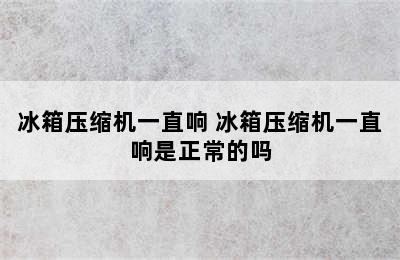 冰箱压缩机一直响 冰箱压缩机一直响是正常的吗